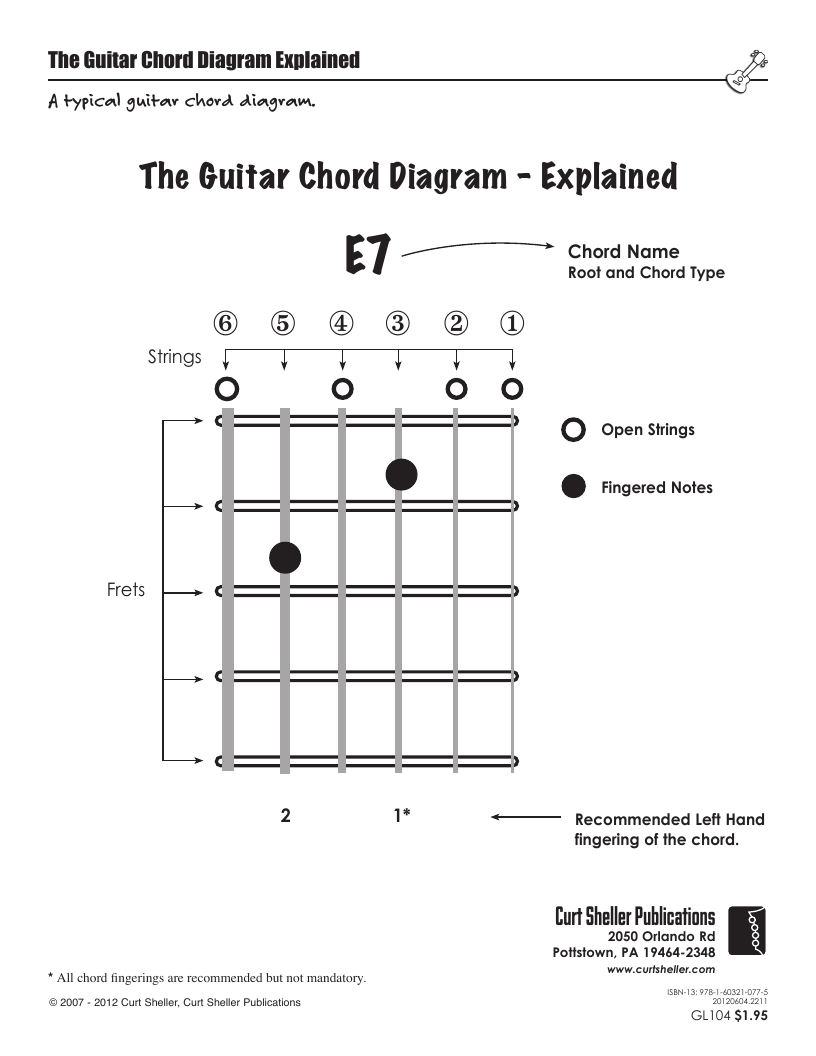 The Guitar Chord Diagram Explained

A typical guitar chord diagram.

The Guitar Chord Diagram - Explained

E7

Chord Name
Root and Chord Type

⑥ ⑤ ④ ③ ② ①

Strings

Open Strings

Fingered Notes

Frets

2 1*

Recommended Left Hand fingering of the chord.

Curt Sheller Publications
2050 Orlando Rd
Pottstown, PA 19464-2348
www.curtsheller.com

* All chord fingerings are recommended but not mandatory.

© 2007 - 2012 Curt Sheller, Curt Sheller Publications

ISBN-13: 978-1-60321-077-5
20120604.2211
GL104 $1.95